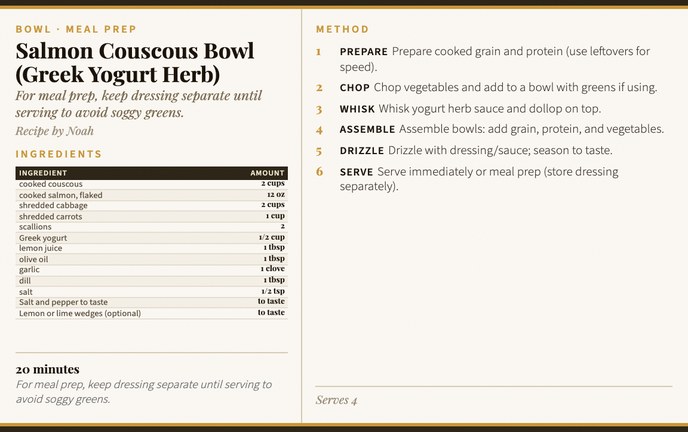 BOWL · MEAL PREP

Salmon Couscous Bowl (Greek Yogurt Herb)

For meal prep, keep dressing separate until serving to avoid soggy greens.

Recipe by Noah

INGREDIENTS

| INGREDIENT | AMOUNT |
|---|---|
| cooked couscous | 2 cups |
| cooked salmon, flaked | 12 oz |
| shredded cabbage | 2 cups |
| shredded carrots | 1 cup |
| scallions | 2 |
| Greek yogurt | 1/2 cup |
| lemon juice | 1 tbsp |
| olive oil | 1 tbsp |
| garlic | 1 clove |
| dill | 1 tbsp |
| salt | 1/2 tsp |
| Salt and pepper to taste | to taste |
| Lemon or lime wedges (optional) | to taste |

20 minutes

For meal prep, keep dressing separate until serving to avoid soggy greens.

METHOD

1 PREPARE Prepare cooked grain and protein (use leftovers for speed).

2 CHOP Chop vegetables and add to a bowl with greens if using.

3 WHISK Whisk yogurt herb sauce and dollop on top.

4 ASSEMBLE Assemble bowls: add grain, protein, and vegetables.

5 DRIZZLE Drizzle with dressing/sauce; season to taste.

6 SERVE Serve immediately or meal prep (store dressing separately).

Serves 4